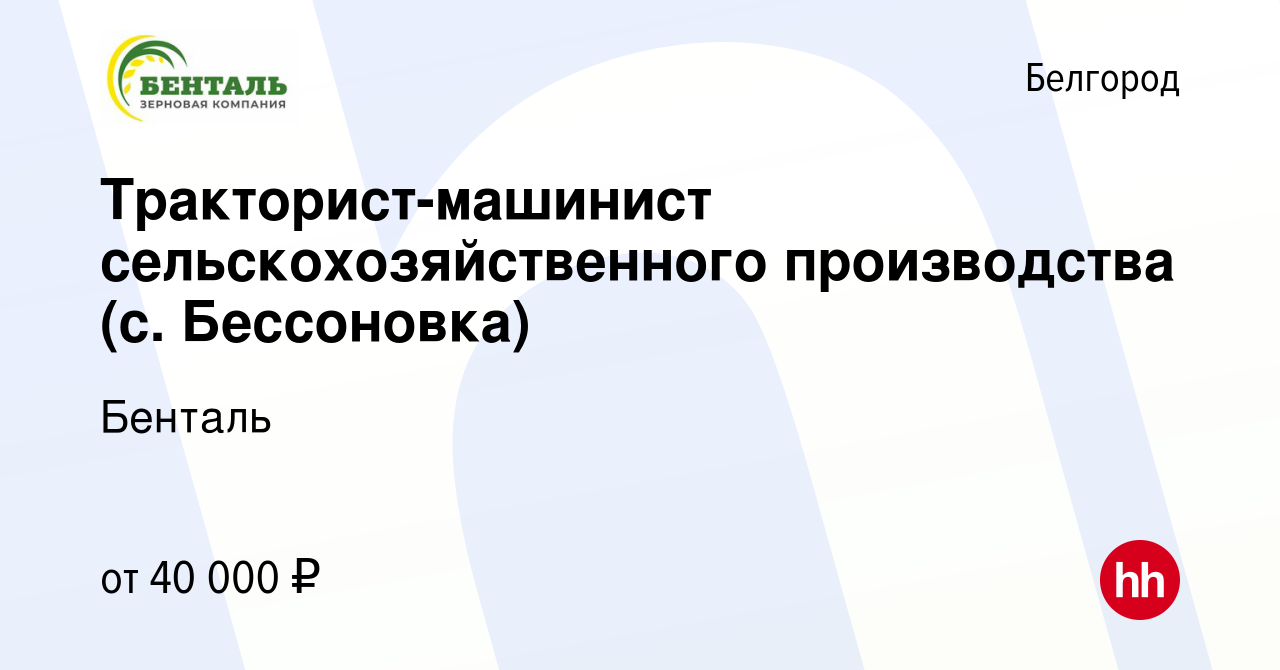 БЕНТАЛЬ
ЗЕРНОВАЯ КОМПАНИЯ

Белгород

Тракторист-машинист сельскохозяйственного производства (с. Бессоновка)

Бенталь

от 40 000 ₽

hh